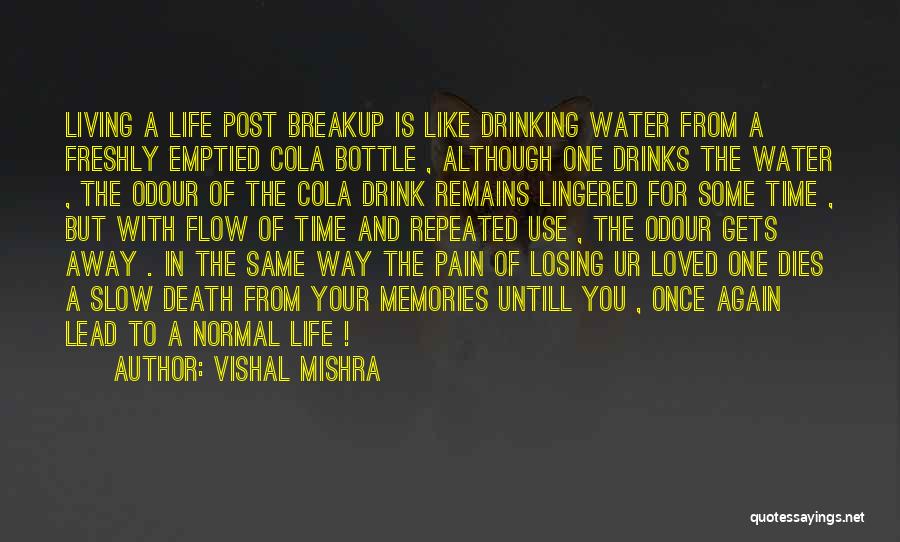 LIVING A LIFE POST BREAKUP IS LIKE DRINKING WATER FROM A FRESHLY EMPTIED COLA BOTTLE , ALTHOUGH ONE DRINKS THE WATER , THE ODOUR OF THE COLA DRINK REMAINS LINGERED FOR SOME TIME , BUT WITH FLOW OF TIME AND REPEATED USE , THE ODOUR GETS AWAY . IN THE SAME WAY THE PAIN OF LOSING UR LOVED ONE DIES A SLOW DEATH FROM YOUR MEMORIES UNTILL YOU , ONCE AGAIN LEAD TO A NORMAL LIFE !

AUTHOR: VISHAL MISHRA

quotessayings.net